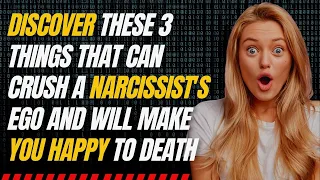 DISCOVER THESE 3 THINGS THAT CAN CRUSH A NARCISSIST'S EGO AND WILL MAKE YOU HAPPY TO DEATH